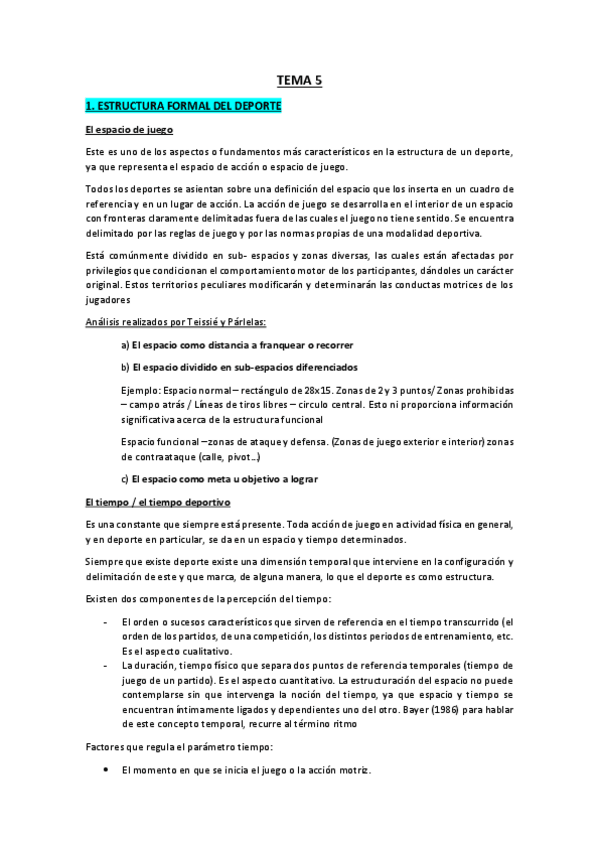 TEMA 5

1. ESTRUCTURA FORMAL DEL DEPORTE

El espacio de juego

Este es uno de los aspectos o fundamentos más característicos en la estructura de un deporte, ya que representa el espacio de acción o espacio de juego.

Todos los deportes se asientan sobre una definición del espacio que los inserta en un cuadro de referencia y en un lugar de acción. La acción de juego se desarrolla en el interior de un espacio con fronteras claramente delimitadas fuera de las cuales el juego no tiene sentido. Se encuentra delimitado por las reglas de juego y por las normas propias de una modalidad deportiva.

Está comúnmente dividido en sub- espacios y zonas diversas, las cuales están afectadas por privilegios que condicionan el comportamiento motor de los participantes, dándoles un carácter original. Estos territorios peculiares modificarán y determinarán las conductas motrices de los jugadores

Análisis realizados por Teissié y Párlelas:

a) El espacio como distancia a franquear o recorrer

b) El espacio dividido en sub-espacios diferenciados

Ejemplo: Espacio normal – rectángulo de 28x15. Zonas de 2 y 3 puntos/ Zonas prohibidas – campo atrás / Líneas de tiros libres – circulo central. Esto ni proporciona información significativa acerca de la estructura funcional

Espacio funcional –zonas de ataque y defensa. (Zonas de juego exterior e interior) zonas de contraataque (calle, pivot…)

c) El espacio como meta u objetivo a lograr

El tiempo / el tiempo deportivo

Es una constante que siempre está presente. Toda acción de juego en actividad física en general, y en deporte en particular, se da en un espacio y tiempo determinados.

Siempre que existe deporte existe una dimensión temporal que interviene en la configuración y delimitación de este y que marca, de alguna manera, lo que el deporte es como estructura.

Existen dos componentes de la percepción del tiempo:

- El orden o sucesos característicos que sirven de referencia en el tiempo transcurrido (el orden de los partidos, de una competición, los distintos periodos de entrenamiento, etc. Es el aspecto cualitativo.
- La duración, tiempo físico que separa dos puntos de referencia temporales (tiempo de juego de un partido). Es el aspecto cuantitativo. La estructuración del espacio no puede contemplarse sin que intervenga la noción del tiempo, ya que espacio y tiempo se encuentran íntimamente ligados y dependientes uno del otro. Bayer (1986) para hablar de este concepto temporal, recurre al término ritmo

Factores que regula el parámetro tiempo:

• El momento en que se inicia el juego o la acción motriz.